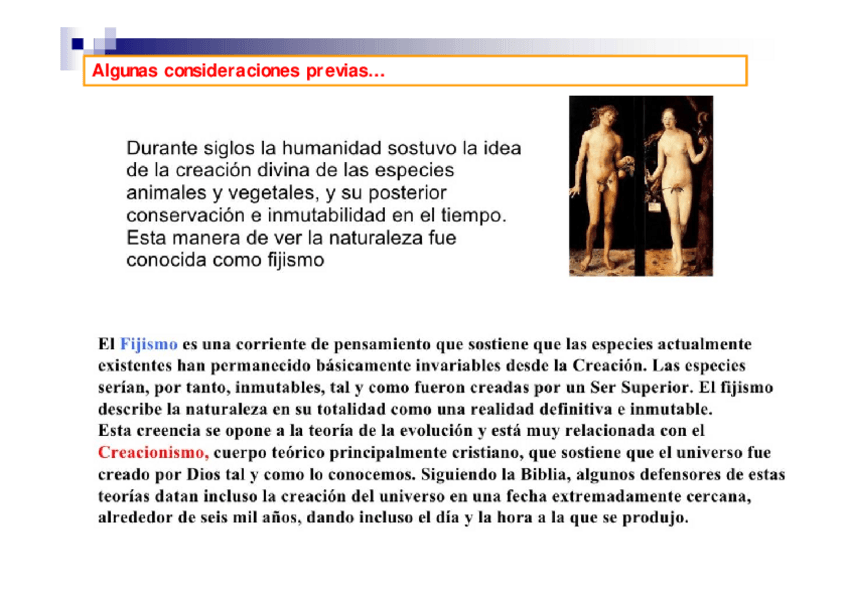 Algunas consideraciones previas…

Durante siglos la humanidad sostuvo la idea de la creación divina de las especies animales y vegetales, y su posterior conservación e inmutabilidad en el tiempo. Esta manera de ver la naturaleza fue conocida como fijismo

El Fijismo es una corriente de pensamiento que sostiene que las especies actualmente existentes han permanecido básicamente invariables desde la Creación. Las especies serían, por tanto, inmutables, tal y como fueron creadas por un Ser Superior. El fijismo describe la naturaleza en su totalidad como una realidad definitiva e inmutable.
Esta creencia se opone a la teoría de la evolución y está muy relacionada con el Creacionismo, cuerpo teórico principalmente cristiano, que sostiene que el universo fue creado por Dios tal y como lo conocemos. Siguiendo la Biblia, algunos defensores de estas teorías datan incluso la creación del universo en una fecha extremadamente cercana, alrededor de seis mil años, dando incluso el día y la hora a la que se produjo.